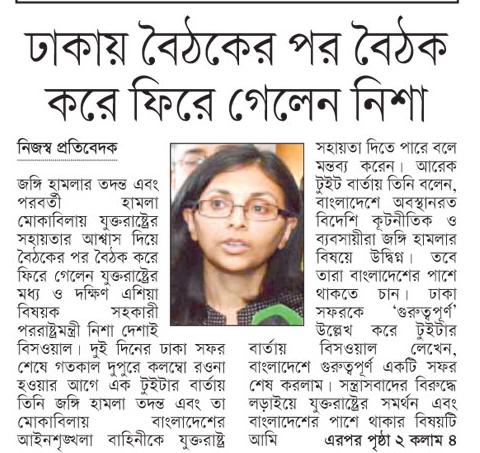 ঢাকায় বৈঠকের পর বৈঠক করে ফিরে গেলেন নিশা

নিজস্ব প্রতিবেদক

জঙ্গি হামলার তদন্ত এবং পরবর্তী হামলা মোকাবিলায় যুক্তরাষ্ট্রের সহায়তার আশ্বাস দিয়ে বৈঠকের পর বৈঠক করে ফিরে গেলেন যুক্তরাষ্ট্রের মধ্য ও দক্ষিণ এশিয়া বিষয়ক সহকারী পররাষ্ট্রমন্ত্রী নিশা দেশাই বিসওয়াল। দুই দিনের ঢাকা সফর শেষে গতকাল দুপুরে কলম্বো রওনা হওয়ার আগে এক টুইটার বার্তায় তিনি জঙ্গি হামলা তদন্ত এবং তা মোকাবিলায় বাংলাদেশের আইনশৃঙ্খলা বাহিনীকে যুক্তরাষ্ট্র সহায়তা দিতে পারে বলে মন্তব্য করেন। আরেক টুইট বার্তায় তিনি বলেন, বাংলাদেশে অবস্থানরত বিদেশি কূটনীতিক ও ব্যবসায়ীরা জঙ্গি হামলার বিষয়ে উদ্বিগ্ন। তবে তারা বাংলাদেশের পাশে থাকতে চান। ঢাকা সফরকে 'গুরুত্বপূর্ণ' উল্লেখ করে টুইটার বার্তায় বিসওয়াল লেখেন, বাংলাদেশে গুরুত্বপূর্ণ একটি সফর শেষ করলাম। সন্ত্রাসবাদের বিরুদ্ধে লড়াইয়ে যুক্তরাষ্ট্রের সমর্থন এবং বাংলাদেশের পাশে থাকার বিষয়টি আমি এরপর পৃষ্ঠা ২ কলাম ৪